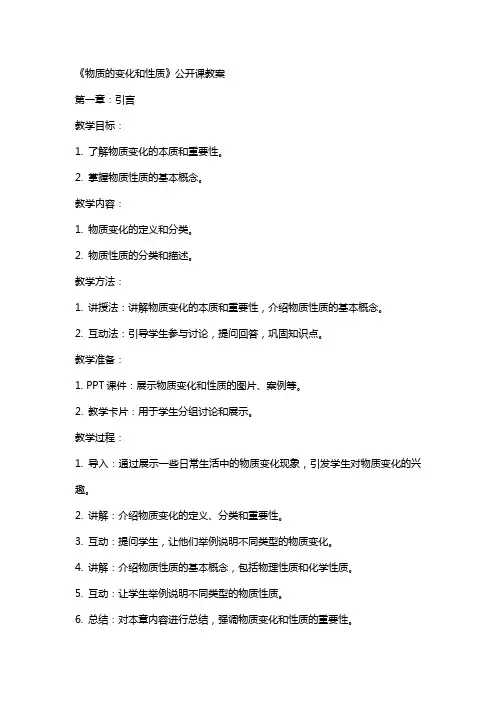 《物质的变化和性质》公开课教案

第一章：引言

教学目标：

1. 了解物质变化的本质和重要性。

2. 掌握物质性质的基本概念。

教学内容：

1. 物质变化的定义和分类。

2. 物质性质的分类和描述。

教学方法：

1. 讲授法：讲解物质变化的本质和重要性，介绍物质性质的基本概念。

2. 互动法：引导学生参与讨论，提问回答，巩固知识点。

教学准备：

1. PPT 课件：展示物质变化和性质的图片、案例等。

2. 教学卡片：用于学生分组讨论和展示。

教学过程：

1. 导入：通过展示一些日常生活中的物质变化现象，引发学生对物质变化的兴趣。

2. 讲解：介绍物质变化的定义、分类和重要性。

3. 互动：提问学生，让他们举例说明不同类型的物质变化。

4. 讲解：介绍物质性质的基本概念，包括物理性质和化学性质。

5. 互动：让学生举例说明不同类型的物质性质。

6. 总结：对本章内容进行总结，强调物质变化和性质的重要性。